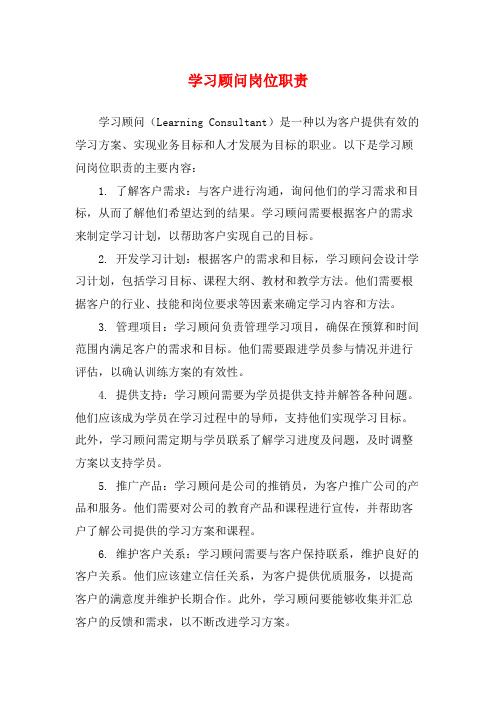 学习顾问岗位职责

学习顾问（Learning Consultant）是一种以为客户提供有效的学习方案、实现业务目标和人才发展为目标的职业。以下是学习顾问岗位职责的主要内容：

1. 了解客户需求：与客户进行沟通，询问他们的学习需求和目标，从而了解他们希望达到的结果。学习顾问需要根据客户的需求来制定学习计划，以帮助客户实现自己的目标。

2. 开发学习计划：根据客户的需求和目标，学习顾问会设计学习计划，包括学习目标、课程大纲、教材和教学方法。他们需要根据客户的行业、技能和岗位要求等因素来确定学习内容和方法。

3. 管理项目：学习顾问负责管理学习项目，确保在预算和时间范围内满足客户的需求和目标。他们需要跟进学员参与情况并进行评估，以确认训练方案的有效性。

4. 提供支持：学习顾问需要为学员提供支持并解答各种问题。他们应该成为学员在学习过程中的导师，支持他们实现学习目标。此外，学习顾问需定期与学员联系了解学习进度及问题，及时调整方案以支持学员。

5. 推广产品：学习顾问是公司的推销员，为客户推广公司的产品和服务。他们需要对公司的教育产品和课程进行宣传，并帮助客户了解公司提供的学习方案和课程。

6. 维护客户关系：学习顾问需要与客户保持联系，维护良好的客户关系。他们应该建立信任关系，为客户提供优质服务，以提高客户的满意度并维护长期合作。此外，学习顾问要能够收集并汇总客户的反馈和需求，以不断改进学习方案。